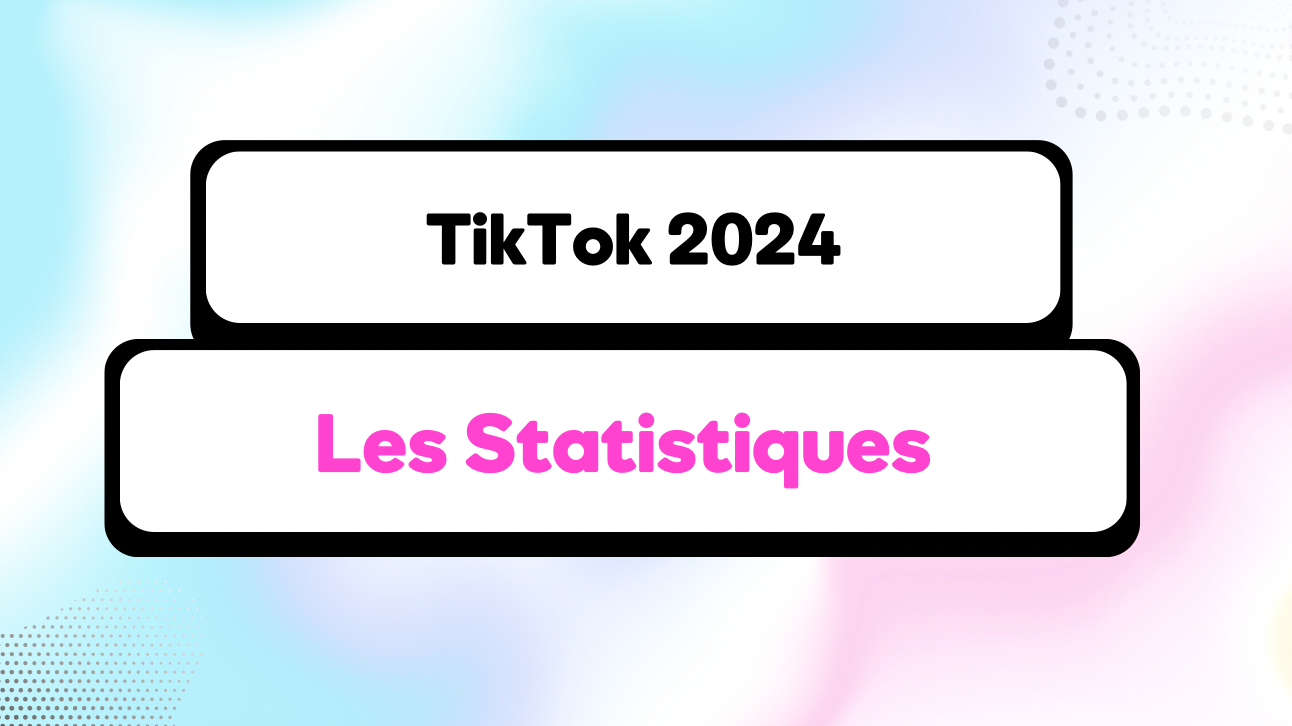 TikTok 2024

Les Statistiques